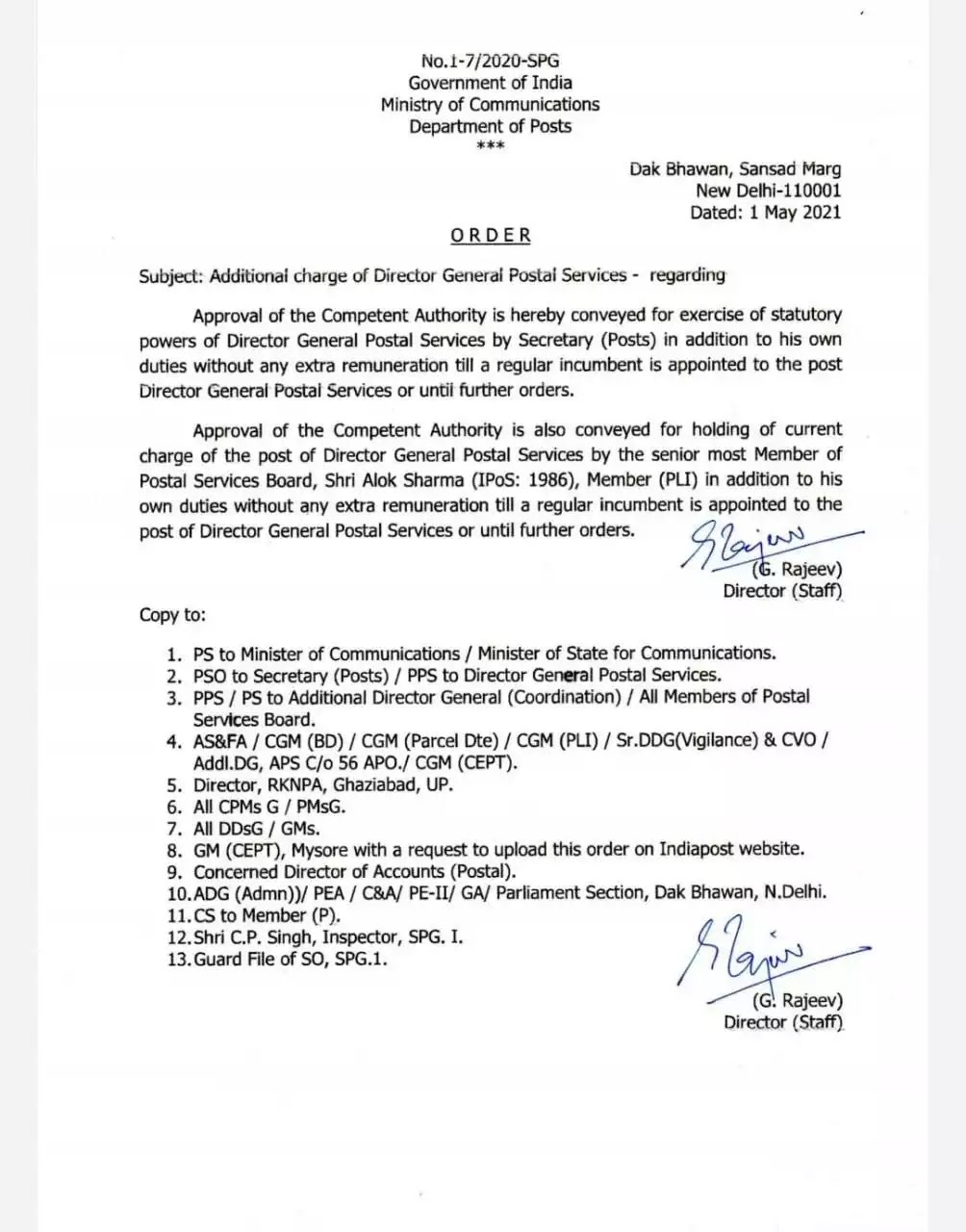 No.1-7/2020-SPG
Government of India
Ministry of Communications
Department of Posts
***

Dak Bhawan, Sansad Marg
New Delhi-110001
Dated: 1 May 2021

ORDER

Subject: Additional charge of Director General Postal Services - regarding

Approval of the Competent Authority is hereby conveyed for exercise of statutory powers of Director General Postal Services by Secretary (Posts) in addition to his own duties without any extra remuneration till a regular incumbent is appointed to the post Director General Postal Services or until further orders.

Approval of the Competent Authority is also conveyed for holding of current charge of the post of Director General Postal Services by the senior most Member of Postal Services Board, Shri Alok Sharma (IPoS: 1986), Member (PLI) in addition to his own duties without any extra remuneration till a regular incumbent is appointed to the post of Director General Postal Services or until further orders.

(G. Rajeev)
Director (Staff)

Copy to:

1. PS to Minister of Communications / Minister of State for Communications.
2. PSO to Secretary (Posts) / PPS to Director General Postal Services.
3. PPS / PS to Additional Director General (Coordination) / All Members of Postal Services Board.
4. AS&FA / CGM (BD) / CGM (Parcel Dte) / CGM (PLI) / Sr.DDG(Vigilance) & CVO / Addl.DG, APS C/o 56 APO./ CGM (CEPT).
5. Director, RKNPA, Ghaziabad, UP.
6. All CPMs G / PMsG.
7. All DDsG / GMs.
8. GM (CEPT), Mysore with a request to upload this order on Indiapost website.
9. Concerned Director of Accounts (Postal).
10. ADG (Admn))/ PEA / C&A/ PE-II/ GA/ Parliament Section, Dak Bhawan, N.Delhi.
11. CS to Member (P).
12. Shri C.P. Singh, Inspector, SPG. I.
13. Guard File of SO, SPG.1.

(G. Rajeev)
Director (Staff)